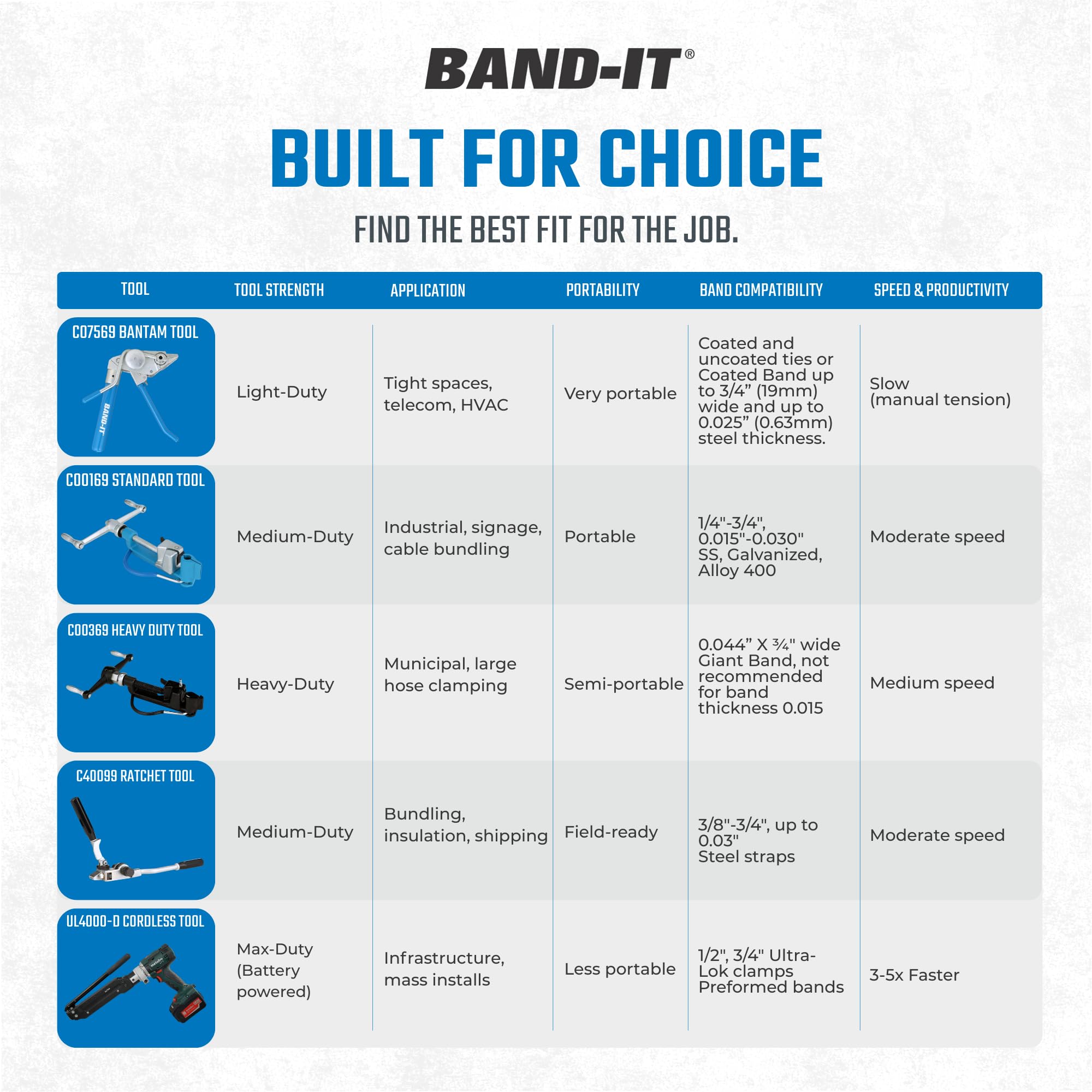 BAND-IT®

BUILT FOR CHOICE

FIND THE BEST FIT FOR THE JOB.

| TOOL | TOOL STRENGTH | APPLICATION | PORTABILITY | BAND COMPATIBILITY | SPEED & PRODUCTIVITY |
|---|---|---|---|---|---|
| C07569 BANTAM TOOL BAND-IT | Light-Duty | Tight spaces, telecom, HVAC | Very portable | Coated and uncoated ties or Coated Band up to 3/4” (19mm) wide and up to 0.025” (0.63mm) steel thickness. | Slow (manual tension) |
| C00169 STANDARD TOOL | Medium-Duty | Industrial, signage, cable bundling | Portable | 1/4"-3/4", 0.015"-0.030" SS, Galvanized, Alloy 400 | Moderate speed |
| C00369 HEAVY DUTY TOOL | Heavy-Duty | Municipal, large hose clamping | Semi-portable | 0.044” X ¾" wide Giant Band, not recommended for band thickness 0.015 | Medium speed |
| C40099 RATCHET TOOL | Medium-Duty | Bundling, insulation, shipping | Field-ready | 3/8"-3/4", up to 0.03" Steel straps | Moderate speed |
| UL4000-D CORDLESS TOOL | Max-Duty (Battery powered) | Infrastructure, mass installs | Less portable | 1/2", 3/4" Ultra-Lok clamps Preformed bands | 3-5x Faster |